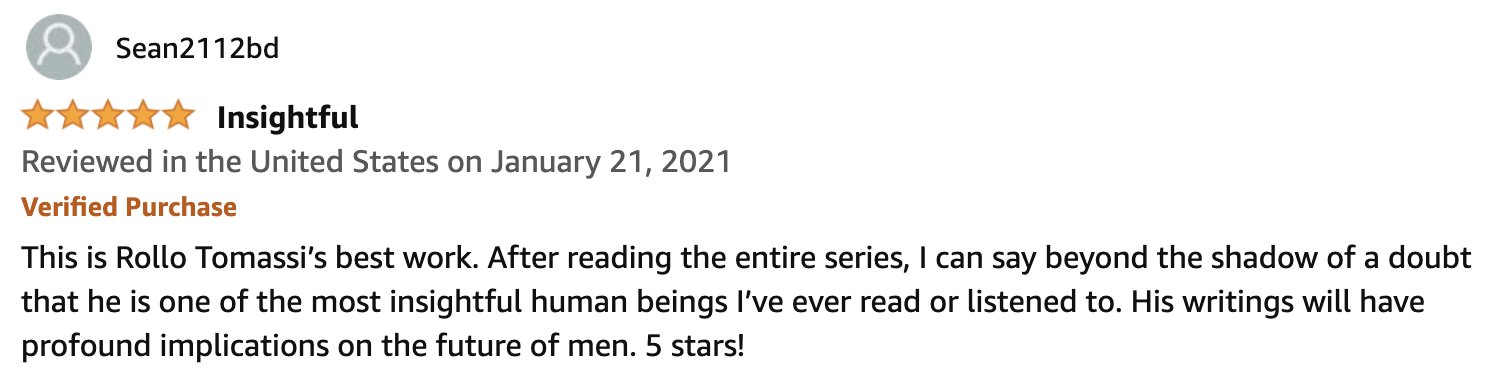 Sean2112bd

Insightful

Reviewed in the United States on January 21, 2021

Verified Purchase

This is Rollo Tomassi's best work. After reading the entire series, I can say beyond the shadow of a doubt that he is one of the most insightful human beings I've ever read or listened to. His writings will have profound implications on the future of men. 5 stars!